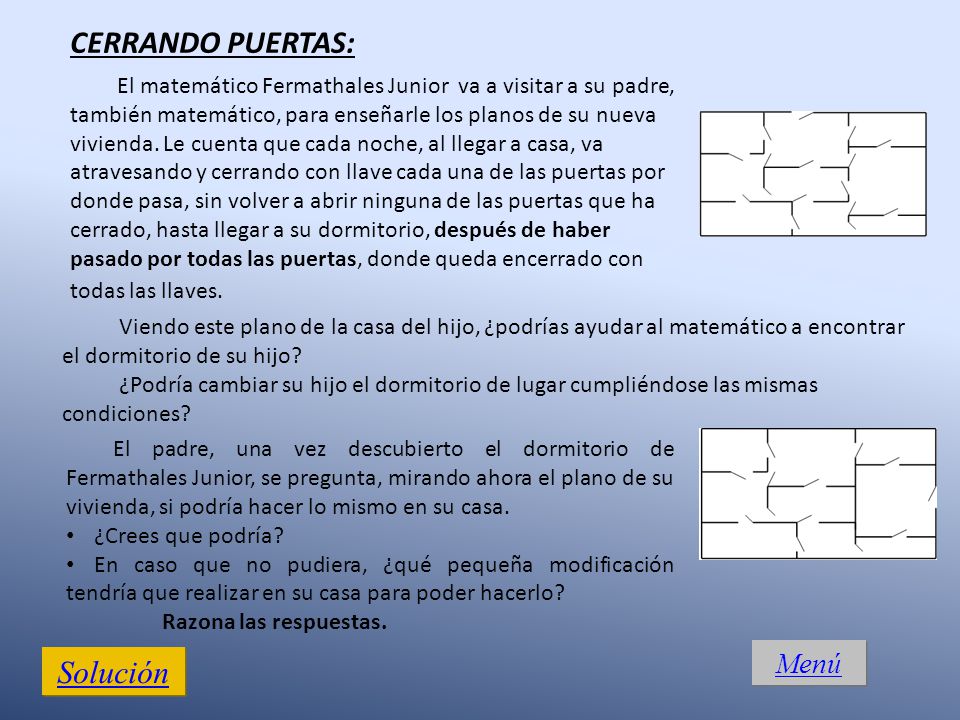 CERRANDO PUERTAS:

El matemático Fermathales Junior va a visitar a su padre, también matemático, para enseñarle los planos de su nueva vivienda. Le cuenta que cada noche, al llegar a casa, va atravesando y cerrando con llave cada una de las puertas por donde pasa, sin volver a abrir ninguna de las puertas que ha cerrado, hasta llegar a su dormitorio, después de haber pasado por todas las puertas, donde queda encerrado con todas las llaves.

Viendo este plano de la casa del hijo, ¿podrías ayudar al matemático a encontrar el dormitorio de su hijo?

¿Podría cambiar su hijo el dormitorio de lugar cumpliéndose las mismas condiciones?

El padre, una vez descubierto el dormitorio de Fermathales Junior, se pregunta, mirando ahora el plano de su vivienda, si podría hacer lo mismo en su casa.

• ¿Crees que podría?

• En caso que no pudiera, ¿qué pequeña modificación tendría que realizar en su casa para poder hacerlo?

Razona las respuestas.

Solución

Menú